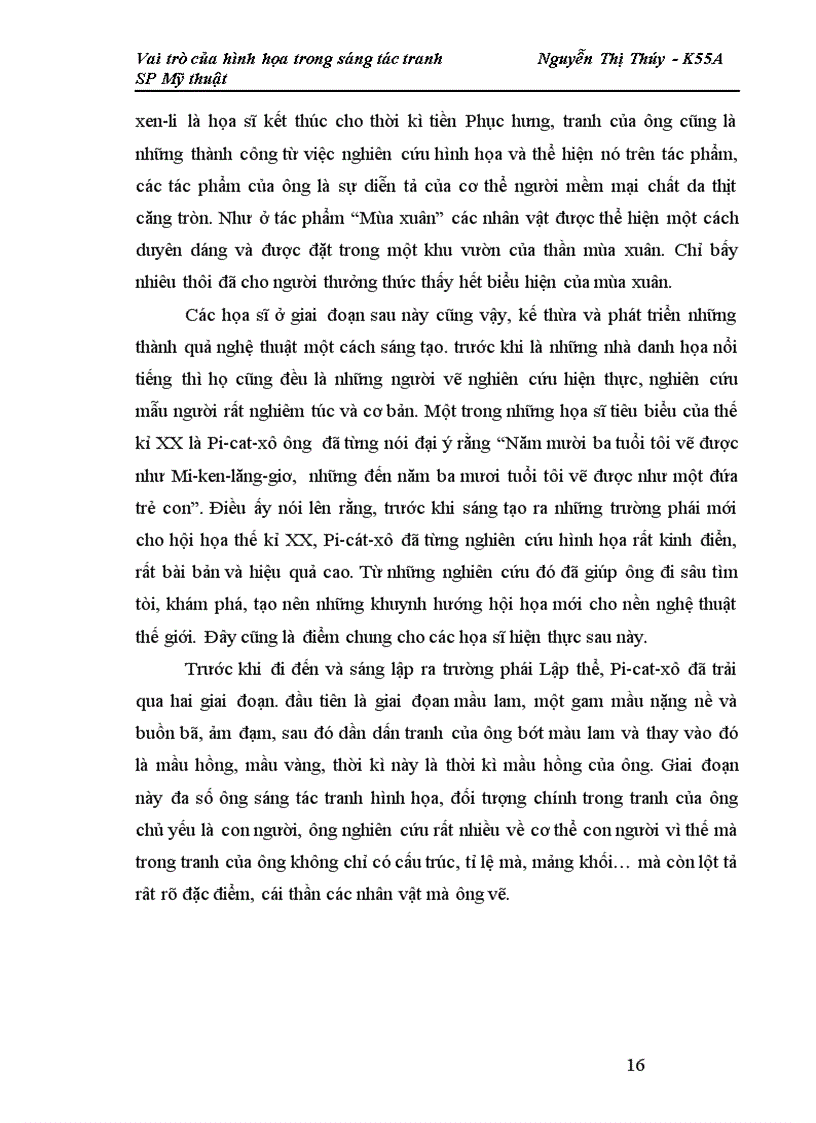 Vai trò của hình họa trong sáng tác tranh SP Mỹ thuật

Nguyễn Thị Thúy - K55A

xen-li là họa sĩ kết thúc cho thời kì tiền Phục hưng, tranh của ông cũng là những thành công từ việc nghiên cứu hình họa và thể hiện nó trên tác phẩm, các tác phẩm của ông là sự diễn tả của cơ thể người mềm mại chất da thịt căng tròn. Như ở tác phẩm “Mùa xuân” các nhân vật được thể hiện một cách duyên dáng và được đặt trong một khu vườn của thần mùa xuân. Chỉ bấy nhiêu thôi đã cho người thưởng thức thấy hết biểu hiện của mùa xuân.

Các họa sĩ ở giai đoạn sau này cũng vậy, kế thừa và phát triển những thành quả nghệ thuật một cách sáng tạo. trước khi là những nhà danh họa nổi tiếng thì họ cũng đều là những người vẽ nghiên cứu hiện thực, nghiên cứu mẫu người rất nghiêm túc và cơ bản. Một trong những họa sĩ tiêu biểu của thế kỉ XX là Pi-cat-xô ông đã từng nói đại ý rằng “Năm mười ba tuổi tôi vẽ được như Mi-ken-lăng-giơ, những đến năm ba mươi tuổi tôi vẽ được như một đứa trẻ con”. Điều ấy nói lên rằng, trước khi sáng tạo ra những trường phái mới cho hội họa thế kỉ XX, Pi-cát-xô đã từng nghiên cứu hình họa rất kinh điển, rất bài bản và hiệu quả cao. Từ những nghiên cứu đó đã giúp ông đi sâu tìm tòi, khám phá, tạo nên những khuynh hướng hội họa mới cho nền nghệ thuật thế giới. Đây cũng là điểm chung cho các họa sĩ hiện thực sau này.

Trước khi đi đến và sáng lập ra trường phái Lập thể, Pi-cat-xô đã trải qua hai giai đoạn. đầu tiên là giai đoạn mầu lam, một gam mầu nặng nề và buồn bã, ảm đạm, sau đó dần dần tranh của ông bớt màu lam và thay vào đó là mầu hồng, mầu vàng, thời kì này là thời kì mầu hồng của ông. Giai đoạn này đa số ông sáng tác tranh hình họa, đối tượng chính trong tranh của ông chủ yếu là con người, ông nghiên cứu rất nhiều về cơ thể con người vì thế mà trong tranh của ông không chỉ có cấu trúc, tỉ lệ mà, mảng khối… mà còn lột tả rất rõ đặc điểm, cái thần các nhân vật mà ông vẽ.

16